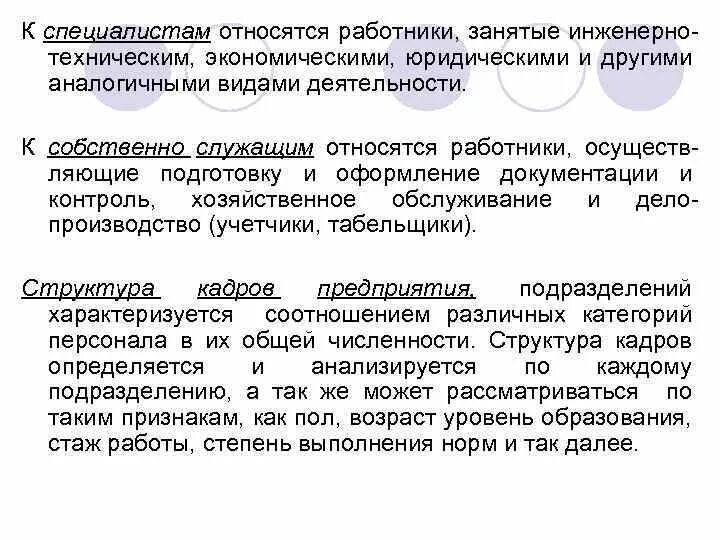 К специалистам относятся работники, занятые инженерно-техническим, экономическими, юридическими и другими аналогичными видами деятельности.

К собственно служащим относятся работники, осуществляющие подготовку и оформление документации и контроль, хозяйственное обслуживание и делопроизводство (учетчики, табельщики).

Структура кадров предприятия, подразделений характеризуется соотношением различных категорий персонала в их общей численности. Структура кадров определяется и анализируется по каждому подразделению, а так же может рассматриваться по таким признакам, как пол, возраст уровень образования, стаж работы, степень выполнения норм и так далее.